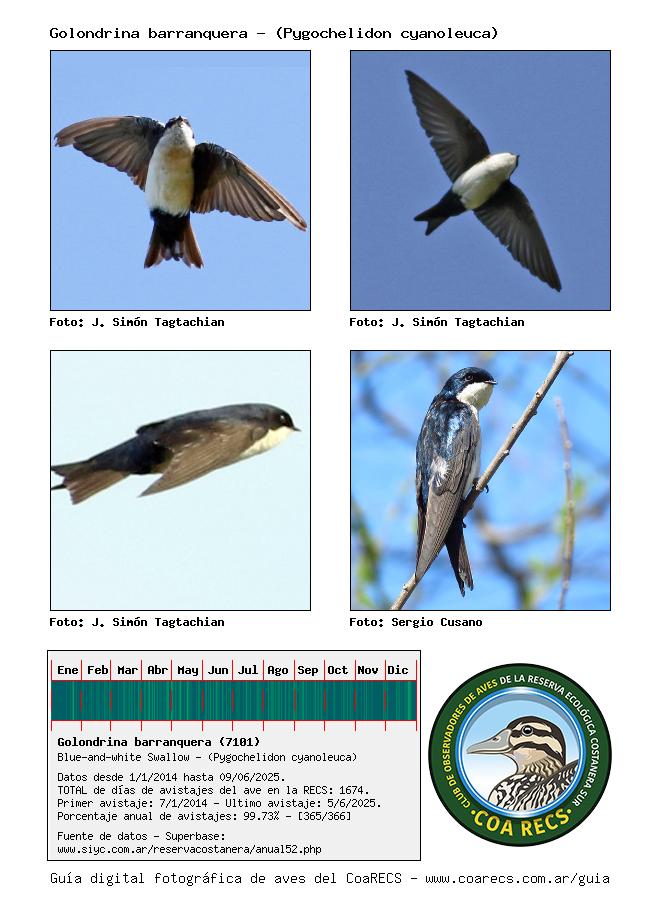 Golondrina barranquera - (Pygochelidon cyanoleuca)

Foto: J. Simón Tagtachian

Foto: J. Simón Tagtachian

Foto: J. Simón Tagtachian

Foto: Sergio Cusano

| Ene | Feb | Mar | Abr | May | Jun | Jul | Ago | Sep | Oct | Nov | Dic |
|---|---|---|---|---|---|---|---|---|---|---|---|

Golondrina barranquera (7101)
Blue-and-white Swallow - (Pygochelidon cyanoleuca)

Datos desde 1/1/2014 hasta 09/06/2025.
TOTAL de días de avistajes del ave en la RECS: 1674.
Primer avistaje: 7/1/2014 - Ultimo avistaje: 5/6/2025.
Porcentaje anual de avistajes: 99.73% - [365/366]

Fuente de datos - Superbase:
www.siyc.com.ar/reservacostanera/anual52.php

CLUB DE OBSERVADORES DE AVES DE LA RESERVA ECOLÓGICA COSTANERA SUR
·COA RECS·

Guía digital fotográfica de aves del CoaRECS - www.coarecs.com.ar/guia